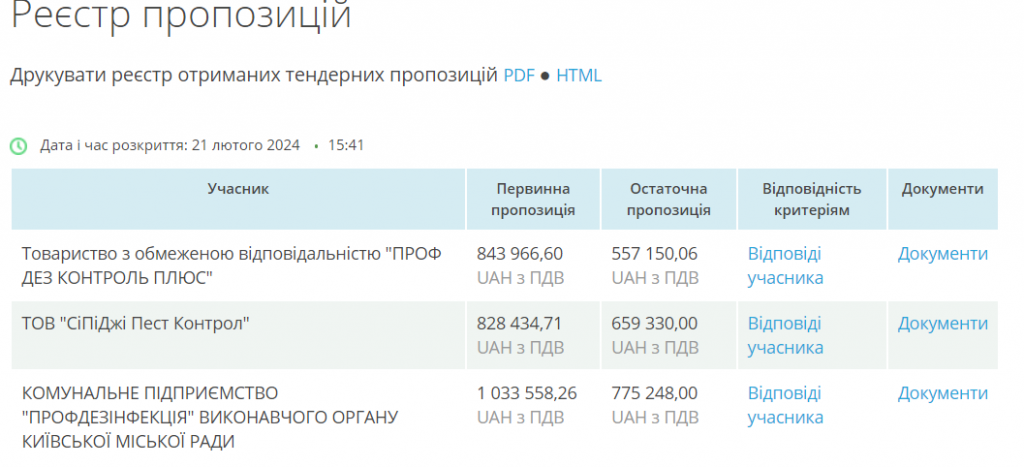 Реєстр пропозицій

Друкувати реєстр отриманих тендерних пропозицій PDF ● HTML

Дата і час розкриття: 21 лютого 2024 • 15:41

| Учасник | Первинна пропозиція | Остаточна пропозиція | Відповідність критеріям | Документи |
|---|---|---|---|---|
| Товариство з обмеженою відповідальністю "ПРОФ ДЕЗ КОНТРОЛЬ ПЛЮС" | 843 966,60 UAH з ПДВ | 557 150,06 UAH з ПДВ | Відповіді учасника | Документи |
| ТОВ "СіПіДжі Пест Контрол" | 828 434,71 UAH з ПДВ | 659 330,00 UAH з ПДВ | Відповіді учасника | Документи |
| КОМУНАЛЬНЕ ПІДПРИЄМСТВО "ПРОФДЕЗІНФЕКЦІЯ" ВИКОНАВЧОГО ОРГАНУ КИЇВСЬКОЇ МІСЬКОЇ РАДИ | 1 033 558,26 UAH з ПДВ | 775 248,00 UAH з ПДВ | Відповіді учасника | Документи |